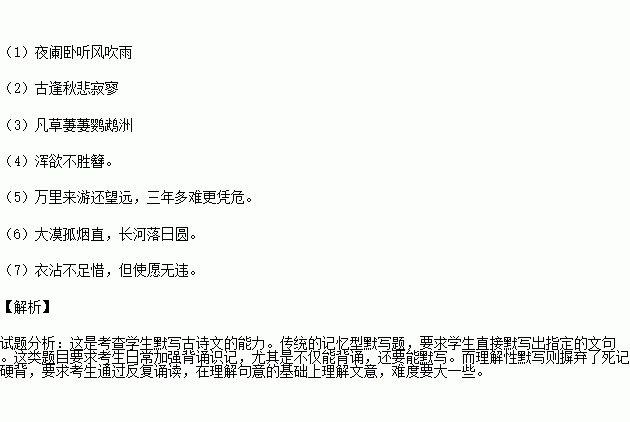 （1）夜阑卧听风吹雨

（2）古逢秋悲寂寥

（3）凡草萋萋鹦鹉洲

（4）浑欲不胜簪。

（5）万里来游还望远，三年多难更凭危。

（6）大漠孤烟直，长河落日圆。

（7）衣沾不足惜，但使愿无违。

【解析】

试题分析：这是考查学生默写古诗文的能力。传统的记忆型默写题，要求学生直接默写出指定的文句。这类题目要求考生日常加强背诵识记，尤其是不仅能背诵，还要能默写。而理解性默写则摒弃了死记硬背，要求考生通过反复诵读，在理解句意的基础上理解文意，难度要大一些。